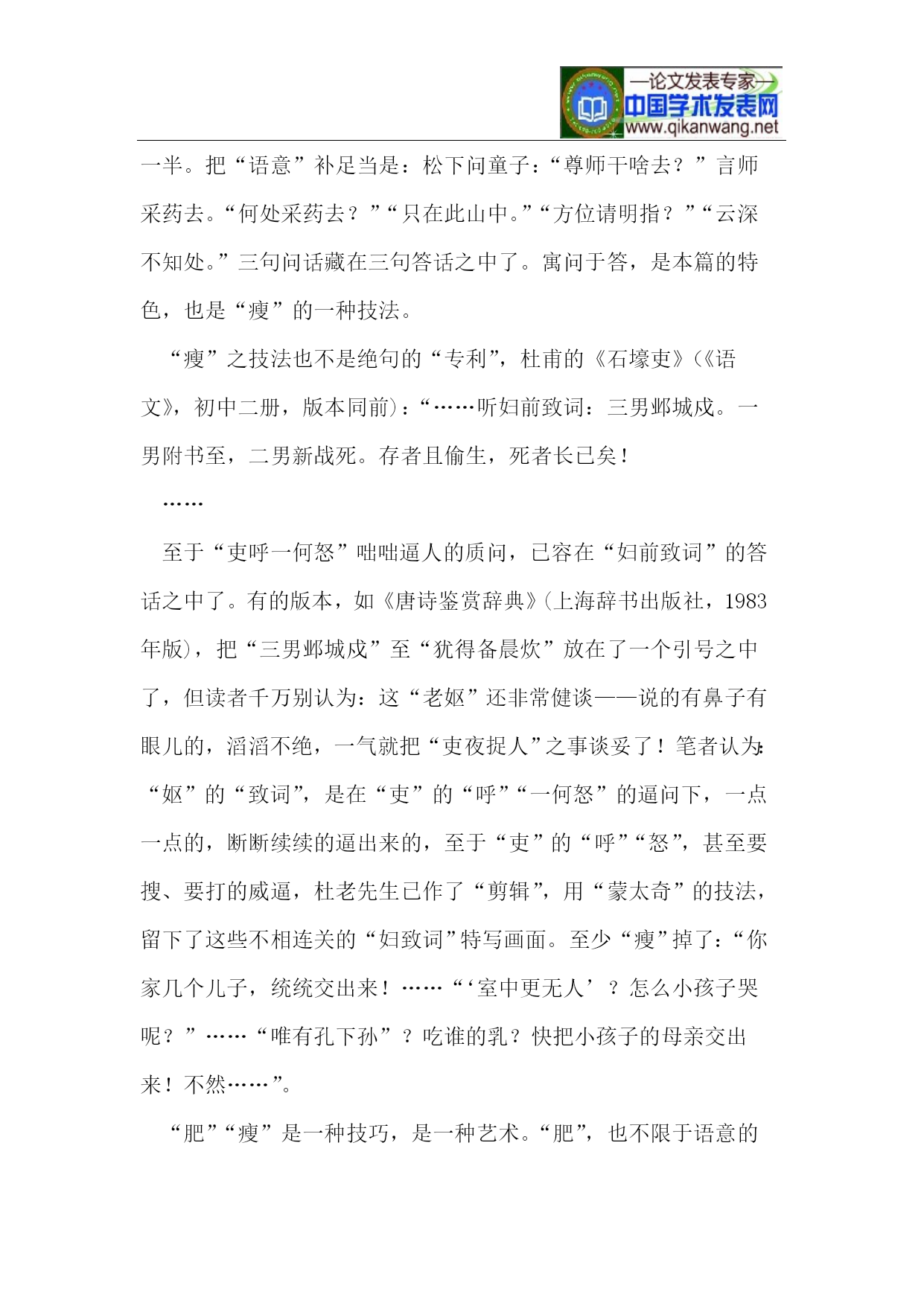 —论文发表专家—
中国学术发表网
www.qikanwang.net

一半。把“语意”补足当是：松下问童子：“尊师干啥去？”言师采药去。“何处采药去？”“只在此山中。”“方位请明指？”“云深不知处。”三句问话藏在三句答话之中了。寓问于答，是本篇的特色，也是“瘦”的一种技法。

“瘦”之技法也不是绝句的“专利”，杜甫的《石壕吏》(《语文》，初中二册，版本同前)：“……听妇前致词：三男邺城戍。一男附书至，二男新战死。存者且偷生，死者长已矣！

……

至于“吏呼一何怒”咄咄逼人的质问，已容在“妇前致词”的答话之中了。有的版本，如《唐诗鉴赏辞典》(上海辞书出版社，1983年版)，把“三男邺城戍”至“犹得备晨炊”放在了一个引号之中了，但读者千万别认为：这“老妪”还非常健谈——说的有鼻子有眼儿的，滔滔不绝，一气就把“吏夜捉人”之事谈妥了！笔者认为：“妪”的“致词”，是在“吏”的“呼”“一何怒”的逼问下，一点一点的，断断续续的逼出来的，至于“吏”的“呼”“怒”，甚至要搜、要打的威逼，杜老先生已作了“剪辑”，用“蒙太奇”的技法，留下了这些不相连关的“妇致词”特写画面。至少“瘦”掉了：“你家几个儿子，统统交出来！……“‘室中更无人’？怎么小孩子哭呢？”……“唯有孔下孙”？吃谁的乳？快把小孩子的母亲交出来！不然……”。

“肥”“瘦”是一种技巧，是一种艺术。“肥”，也不限于语意的